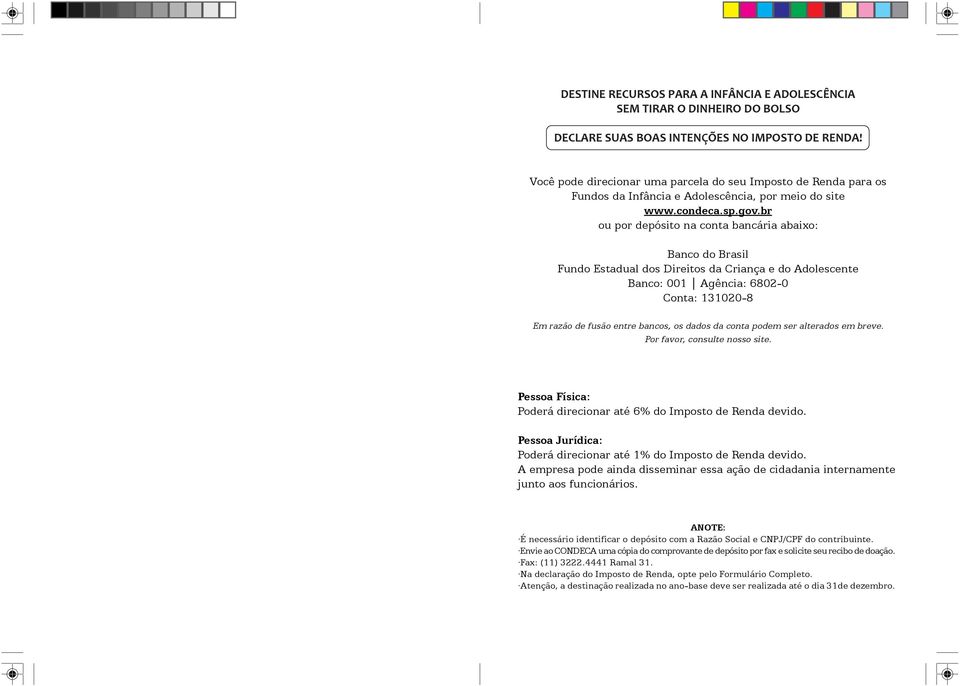 DESTINE RECURSOS PARA A INFÂNCIA E ADOLESCÊNCIA
SEM TIRAR O DINHEIRO DO BOLSO

DECLARE SUAS BOAS INTENÇÕES NO IMPOSTO DE RENDA!

Você pode direcionar uma parcela do seu Imposto de Renda para os Fundos da Infância e Adolescência, por meio do site
www.condeca.sp.gov.br
ou por depósito na conta bancária abaixo:

Banco do Brasil
Fundo Estadual dos Direitos da Criança e do Adolescente
Banco: 001 | Agência: 6802-0
Conta: 131020-8

Em razão de fusão entre bancos, os dados da conta podem ser alterados em breve.
Por favor, consulte nosso site.

Pessoa Física:
Poderá direcionar até 6% do Imposto de Renda devido.

Pessoa Jurídica:
Poderá direcionar até 1% do Imposto de Renda devido.
A empresa pode ainda disseminar essa ação de cidadania internamente junto aos funcionários.

ANOTE:
·É necessário identificar o depósito com a Razão Social e CNPJ/CPF do contribuinte.
·Envie ao CONDECA uma cópia do comprovante de depósito por fax e solicite seu recibo de doação.
·Fax: (11) 3222.4441 Ramal 31.
·Na declaração do Imposto de Renda, opte pelo Formulário Completo.
·Atenção, a destinação realizada no ano-base deve ser realizada até o dia 31de dezembro.